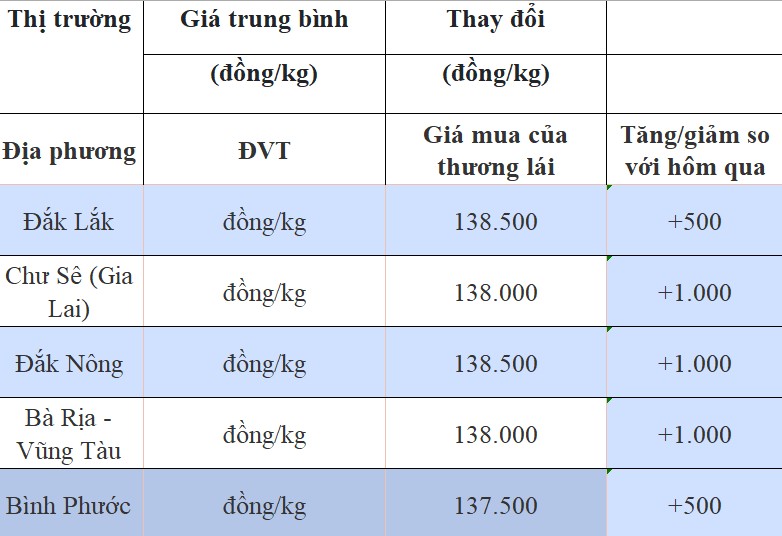 | Thị trường | Giá trung bình | Thay đổi | |
|---|---|---|---|
| | (đồng/kg) | (đồng/kg) | |
| Địa phương | ĐVT | Giá mua của thương lái | Tăng/giảm so với hôm qua |
| Đắk Lắk | đồng/kg | 138.500 | +500 |
| Chư Sê (Gia Lai) | đồng/kg | 138.000 | +1.000 |
| Đắk Nông | đồng/kg | 138.500 | +1.000 |
| Bà Rịa - Vũng Tàu | đồng/kg | 138.000 | +1.000 |
| Bình Phước | đồng/kg | 137.500 | +500 |